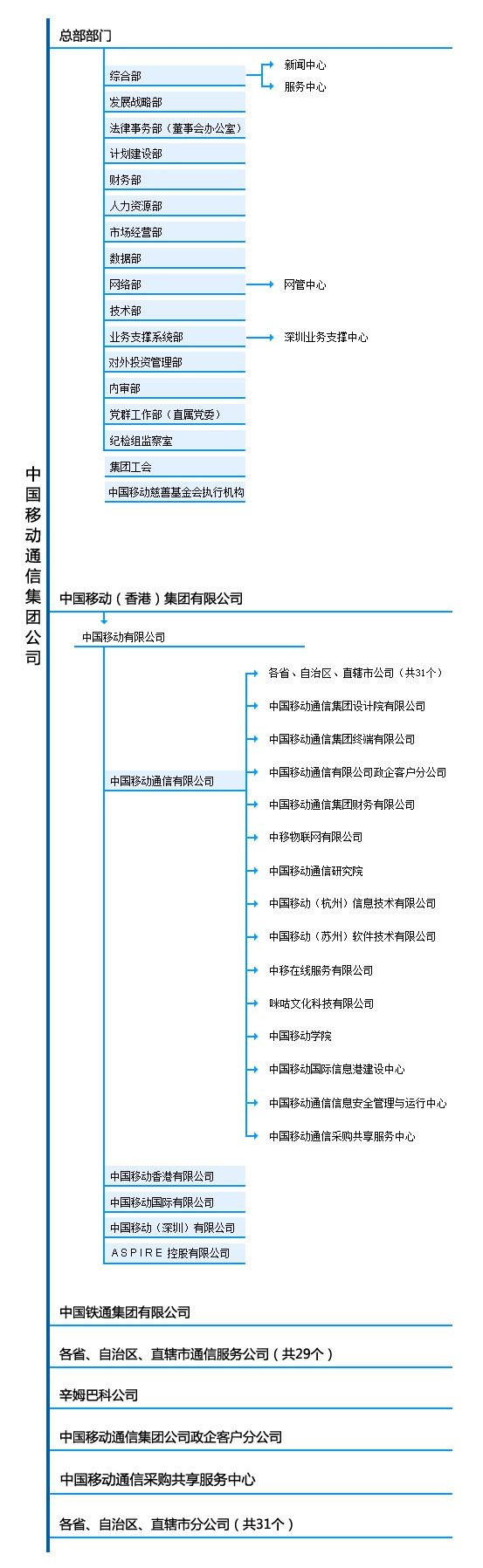 中国移动通信集团公司

总部部门

综合部
新闻中心
服务中心
发展战略部
法律事务部（董事会办公室）
计划建设部
财务部
人力资源部
市场经营部
数据部
网络部
网管中心
技术部
业务支撑系统部
深圳业务支撑中心
对外投资管理部
内审部
党群工作部（直属党委）
纪检组监察室
集团工会
中国移动慈善基金会执行机构

中国移动（香港）集团有限公司

中国移动有限公司

中国移动通信有限公司
各省、自治区、直辖市公司（共31个）
中国移动通信集团设计院有限公司
中国移动通信集团终端有限公司
中国移动通信有限公司政企客户分公司
中国移动通信集团财务有限公司
中移物联网有限公司
中国移动通信研究院
中国移动（杭州）信息技术有限公司
中国移动（苏州）软件技术有限公司
中移在线服务有限公司
咪咕文化科技有限公司
中国移动学院
中国移动国际信息港建设中心
中国移动通信信息安全管理与运行中心
中国移动通信采购共享服务中心
中国移动香港有限公司
中国移动国际有限公司
中国移动（深圳）有限公司
ASPIRE 控股有限公司

中国铁通集团有限公司

各省、自治区、直辖市通信服务公司（共29个）

辛姆巴科公司

中国移动通信集团公司政企客户分公司

中国移动通信采购共享服务中心

各省、自治区、直辖市分公司（共31个）